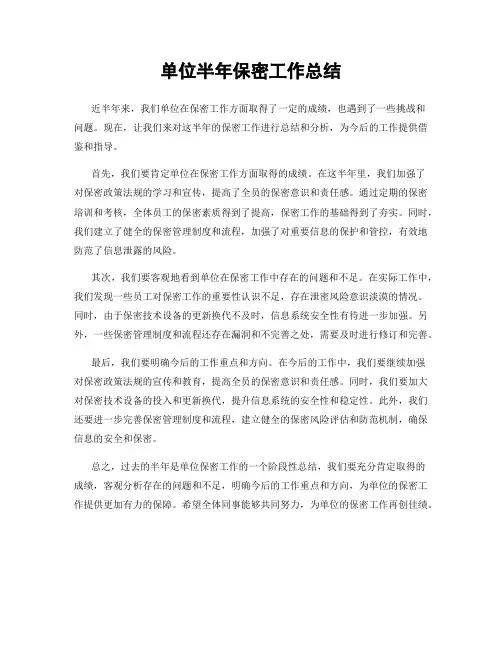 单位半年保密工作总结

近半年来，我们单位在保密工作方面取得了一定的成绩，也遇到了一些挑战和问题。现在，让我们来对这半年的保密工作进行总结和分析，为今后的工作提供借鉴和指导。

首先，我们要肯定单位在保密工作方面取得的成绩。在这半年里，我们加强了对保密政策法规的学习和宣传，提高了全员的保密意识和责任感。通过定期的保密培训和考核，全体员工的保密素质得到了提高，保密工作的基础得到了夯实。同时，我们建立了健全的保密管理制度和流程，加强了对重要信息的保护和管控，有效地防范了信息泄露的风险。

其次，我们要客观地看到单位在保密工作中存在的问题和不足。在实际工作中，我们发现一些员工对保密工作的重要性认识不足，存在泄密风险意识淡漠的情况。同时，由于保密技术设备的更新换代不及时，信息系统安全性有待进一步加强。另外，一些保密管理制度和流程还存在漏洞和不完善之处，需要及时进行修订和完善。

最后，我们要明确今后的工作重点和方向。在今后的工作中，我们要继续加强对保密政策法规的宣传和教育，提高全员的保密意识和责任感。同时，我们要加大对保密技术设备的投入和更新换代，提升信息系统的安全性和稳定性。此外，我们还要进一步完善保密管理制度和流程，建立健全的保密风险评估和防范机制，确保信息的安全和保密。

总之，过去的半年是单位保密工作的一个阶段性总结，我们要充分肯定取得的成绩，客观分析存在的问题和不足，明确今后的工作重点和方向，为单位的保密工作提供更加有力的保障。希望全体同事能够共同努力，为单位的保密工作再创佳绩。